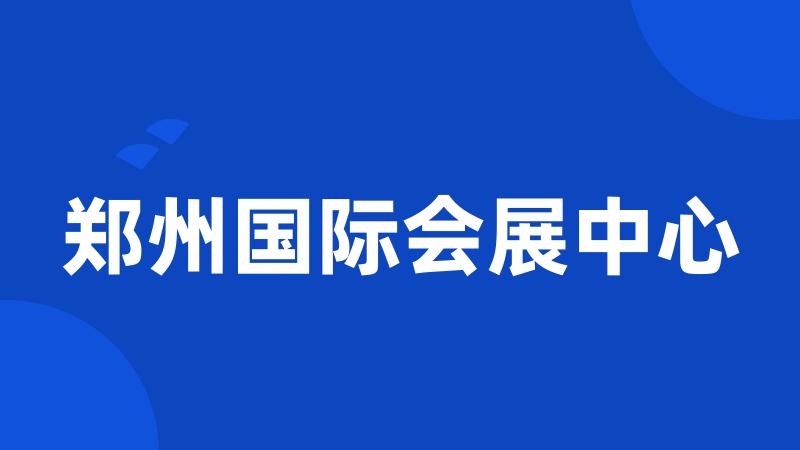 郑州国际会展中心